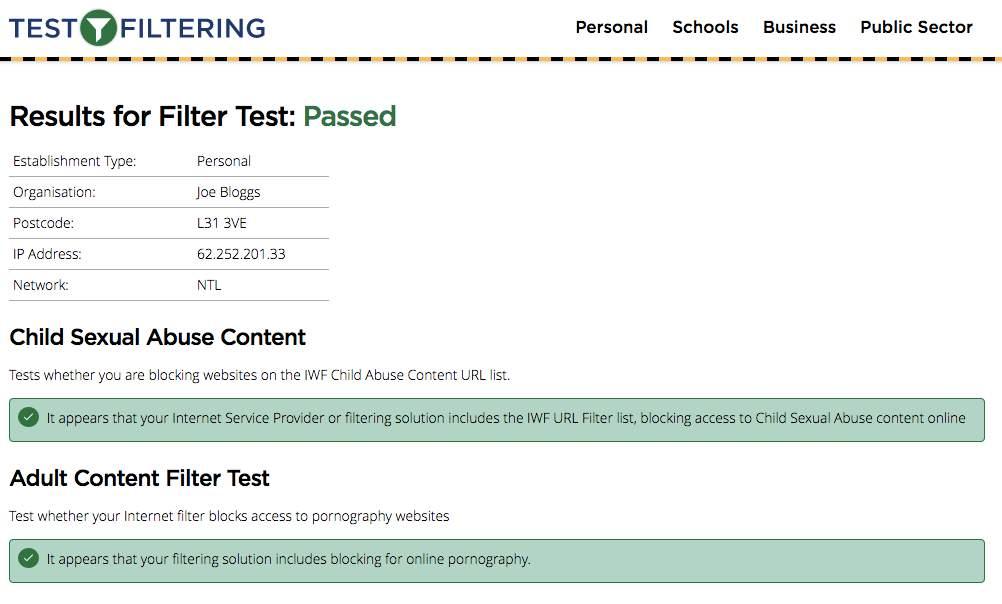 TEST FILTERING

Personal Schools Business Public Sector

Results for Filter Test: Passed

| Establishment Type: | Personal |
|---|---|
| Organisation: | Joe Bloggs |
| Postcode: | L31 3VE |
| IP Address: | 62.252.201.33 |
| Network: | NTL |

Child Sexual Abuse Content

Tests whether you are blocking websites on the IWF Child Abuse Content URL list.

It appears that your Internet Service Provider or filtering solution includes the IWF URL Filter list, blocking access to Child Sexual Abuse content online

Adult Content Filter Test

Test whether your Internet filter blocks access to pornography websites

It appears that your filtering solution includes blocking for online pornography.